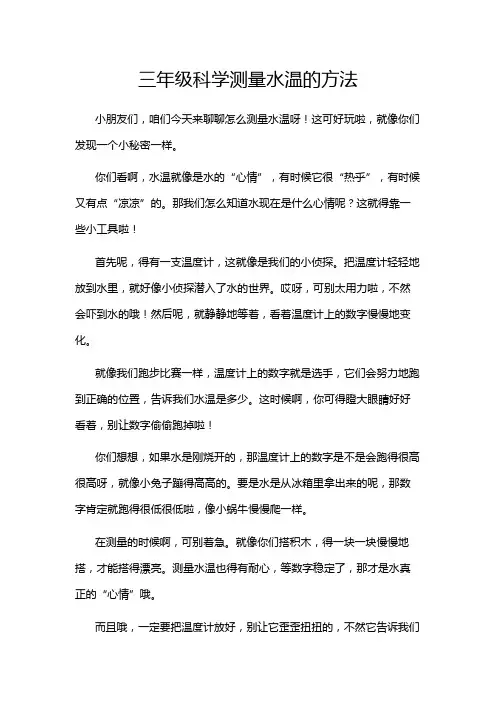 三年级科学测量水温的方法

小朋友们，咱们今天来聊聊怎么测量水温呀！这可好玩啦，就像你们发现一个小秘密一样。

你们看啊，水温就像是水的“心情”，有时候它很“热乎”，有时候又有点“凉凉”的。那我们怎么知道水现在是什么心情呢？这就得靠一些小工具啦！

首先呢，得有一支温度计，这就像是我们的小侦探。把温度计轻轻地放到水里，就好像小侦探潜入了水的世界。哎呀，可别太用力啦，不然会吓到水的哦！然后呢，就静静地等着，看着温度计上的数字慢慢地变化。

就像我们跑步比赛一样，温度计上的数字就是选手，它们会努力地跑到正确的位置，告诉我们水温是多少。这时候啊，你可得瞪大眼睛好好看着，别让数字偷偷跑掉啦！

你们想想，如果水是刚烧开的，那温度计上的数字是不是会跑得很高很高呀，就像小兔子蹦得高高的。要是水是从冰箱里拿出来的呢，那数字肯定就跑得很低很低啦，像小蜗牛慢慢爬一样。

在测量的时候啊，可别着急。就像你们搭积木，得一块一块慢慢地搭，才能搭得漂亮。测量水温也得有耐心，等数字稳定了，那才是水真正的“心情”哦。

而且哦，一定要把温度计放好，别让它歪歪扭扭的，不然它告诉我们